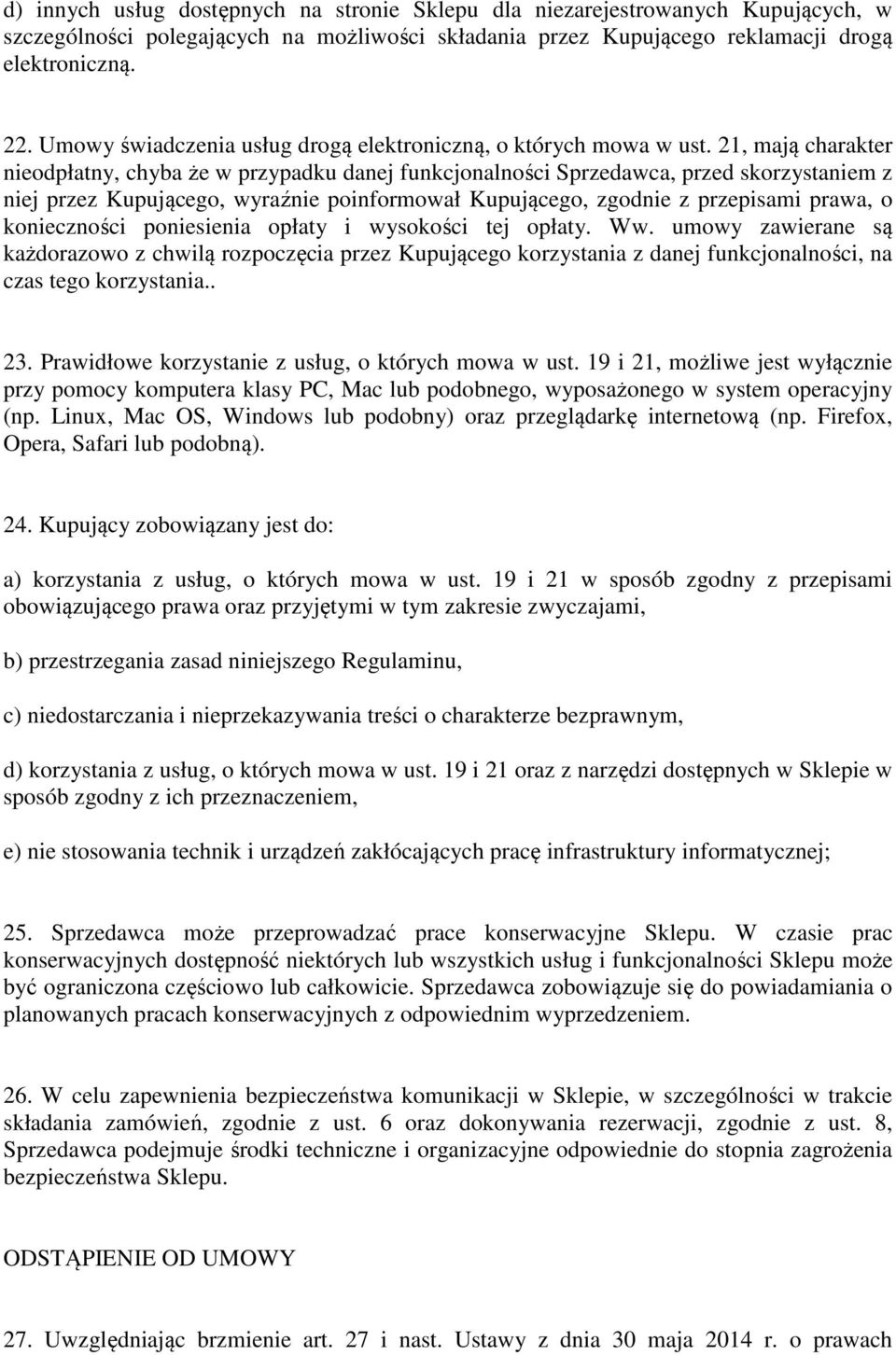 d) innych usług dostępnych na stronie Sklepu dla niezarejestrowanych Kupujących, w szczególności polegających na możliwości składania przez Kupującego reklamacji drogą elektroniczną.

22. Umowy świadczenia usług drogą elektroniczną, o których mowa w ust. 21, mają charakter nieodpłatny, chyba że w przypadku danej funkcjonalności Sprzedawca, przed skorzystaniem z niej przez Kupującego, wyraźnie poinformował Kupującego, zgodnie z przepisami prawa, o konieczności poniesienia opłaty i wysokości tej opłaty. Ww. umowy zawierane są każdorazowo z chwilą rozpoczęcia przez Kupującego korzystania z danej funkcjonalności, na czas tego korzystania..

23. Prawidłowe korzystanie z usług, o których mowa w ust. 19 i 21, możliwe jest wyłącznie przy pomocy komputera klasy PC, Mac lub podobnego, wyposażonego w system operacyjny (np. Linux, Mac OS, Windows lub podobny) oraz przeglądarkę internetową (np. Firefox, Opera, Safari lub podobną).

24. Kupujący zobowiązany jest do:

a) korzystania z usług, o których mowa w ust. 19 i 21 w sposób zgodny z przepisami obowiązującego prawa oraz przyjętymi w tym zakresie zwyczajami,

b) przestrzegania zasad niniejszego Regulaminu,

c) niedostarczania i nieprzekazywania treści o charakterze bezprawnym,

d) korzystania z usług, o których mowa w ust. 19 i 21 oraz z narzędzi dostępnych w Sklepie w sposób zgodny z ich przeznaczeniem,

e) nie stosowania technik i urządzeń zakłócających pracę infrastruktury informatycznej;

25. Sprzedawca może przeprowadzać prace konserwacyjne Sklepu. W czasie prac konserwacyjnych dostępność niektórych lub wszystkich usług i funkcjonalności Sklepu może być ograniczona częściowo lub całkowicie. Sprzedawca zobowiązuje się do powiadamiania o planowanych pracach konserwacyjnych z odpowiednim wyprzedzeniem.

26. W celu zapewnienia bezpieczeństwa komunikacji w Sklepie, w szczególności w trakcie składania zamówień, zgodnie z ust. 6 oraz dokonywania rezerwacji, zgodnie z ust. 8, Sprzedawca podejmuje środki techniczne i organizacyjne odpowiednie do stopnia zagrożenia bezpieczeństwa Sklepu.

ODSTĄPIENIE OD UMOWY

27. Uwzględniając brzmienie art. 27 i nast. Ustawy z dnia 30 maja 2014 r. o prawach